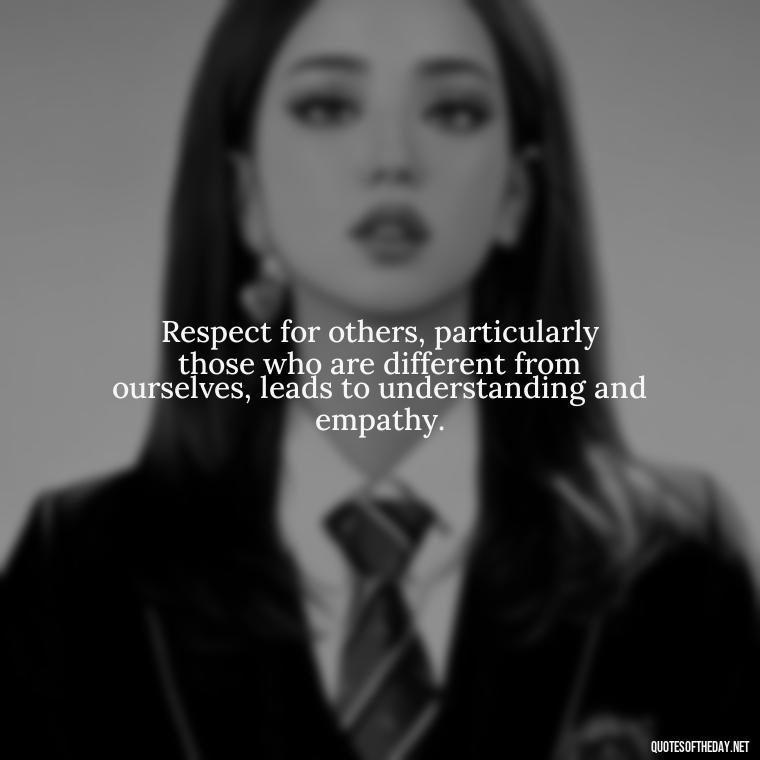 Respect for others, particularly those who are different from ourselves, leads to understanding and empathy.

QUOTESOFTHEDAY.NET